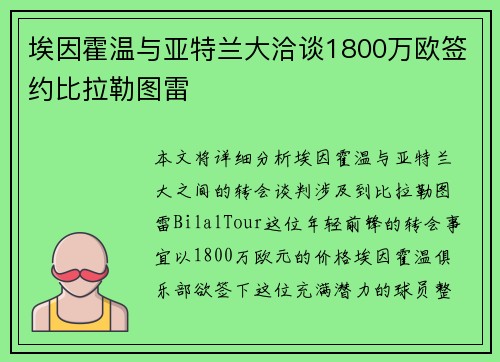 埃因霍温与亚特兰大洽谈1800万欧签约比拉勒图雷

本文将详细分析埃因霍温与亚特兰大之间的转会谈判涉及到比拉勒图雷BilalTour这位年轻前锋的转会事宜以1800万欧元的价格埃因霍温俱乐部欲签下这位充满潜力的球员整